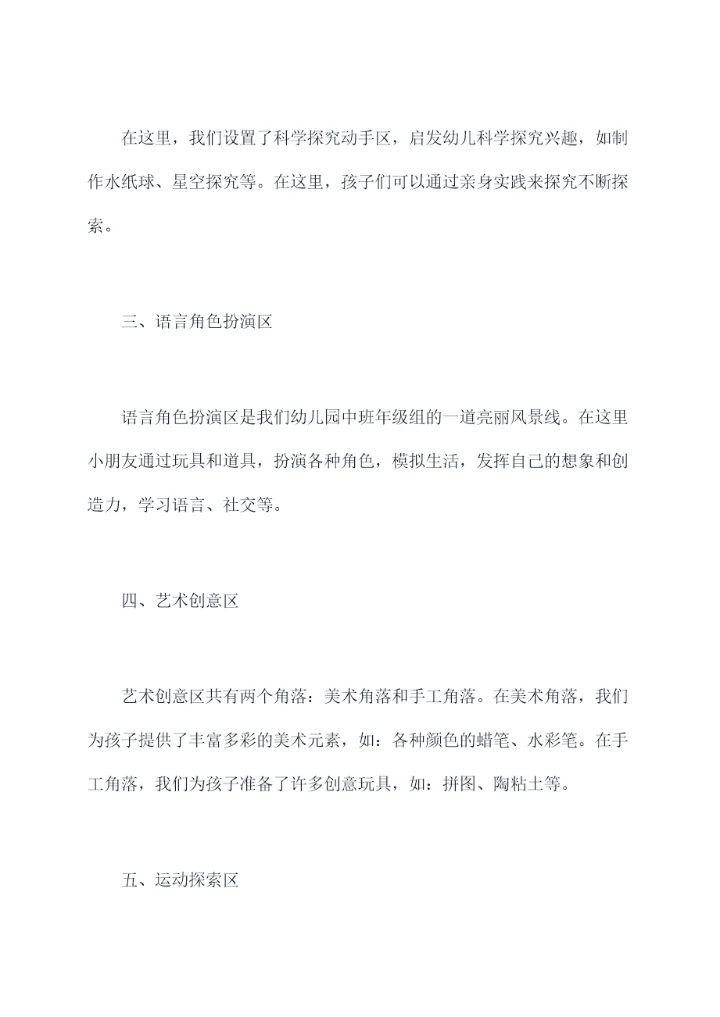 在这里，我们设置了科学探究动手区，启发幼儿科学探究兴趣，如制作水纸球、星空探究等。在这里，孩子们可以通过亲身实践来探究不断探索。

三、语言角色扮演区

语言角色扮演区是我们幼儿园中班年级组的一道亮丽风景线。在这里小朋友通过玩具和道具，扮演各种角色，模拟生活，发挥自己的想象和创造力，学习语言、社交等。

四、艺术创意区

艺术创意区共有两个角落：美术角落和手工角落。在美术角落，我们为孩子提供了丰富多彩的美术元素，如：各种颜色的蜡笔、水彩笔。在手工角落，我们为孩子准备了许多创意玩具，如：拼图、陶粘土等。

五、运动探索区